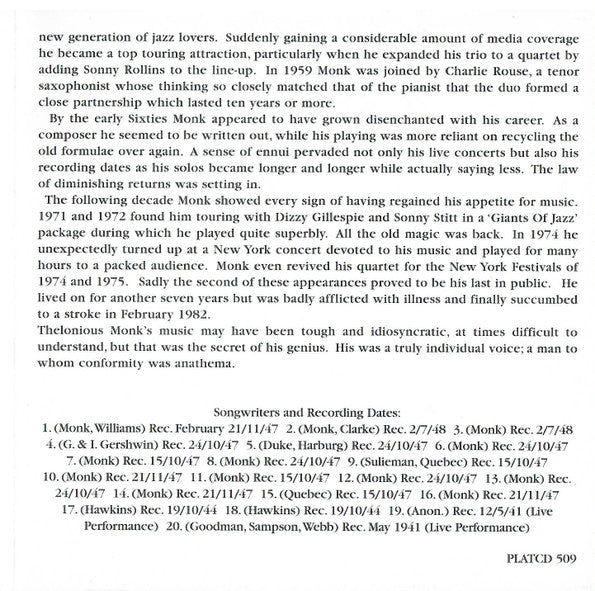 new generation of jazz lovers. Suddenly gaining a considerable amount of media coverage he became a top touring attraction, particularly when he expanded his trio to a quartet by adding Sonny Rollins to the line-up. In 1959 Monk was joined by Charlie Rouse, a tenor saxophonist whose thinking so closely matched that of the pianist that the duo formed a close partnership which lasted ten years or more.

By the early Sixties Monk appeared to have grown disenchanted with his career. As a composer he seemed to be written out, while his playing was more reliant on recycling the old formulae over again. A sense of ennui pervaded not only his live concerts but also his recording dates as his solos became longer and longer while actually saying less. The law of diminishing returns was setting in.

The following decade Monk showed every sign of having regained his appetite for music. 1971 and 1972 found him touring with Dizzy Gillespie and Sonny Stitt in a 'Giants Of Jazz' package during which he played quite superbly. All the old magic was back. In 1974 he unexpectedly turned up at a New York concert devoted to his music and played for many hours to a packed audience. Monk even revived his quartet for the New York Festivals of 1974 and 1975. Sadly the second of these appearances proved to be his last in public. He lived on for another seven years but was badly afflicted with illness and finally succumbed to a stroke in February 1982.

Thelonious Monk's music may have been tough and idiosyncratic, at times difficult to understand, but that was the secret of his genius. His was a truly individual voice; a man to whom conformity was anathema.

Songwriters and Recording Dates:
1. (Monk, Williams) Rec. February 21/11/47 2. (Monk, Clarke) Rec. 2/7/48 3. (Monk) Rec. 2/7/48 4. (G. & I. Gershwin) Rec. 24/10/47 5. (Duke, Harburg) Rec. 24/10/47 6. (Monk) Rec. 24/10/47 7. (Monk) Rec. 15/10/47 8. (Monk) Rec. 24/10/47 9. (Sulieman, Quebec) Rec. 15/10/47 10. (Monk) Rec. 21/11/47 11. (Monk) Rec. 15/10/47 12. (Monk) Rec. 24/10/47 13. (Monk) Rec. 24/10/47 14. (Monk) Rec. 21/11/47 15. (Quebec) Rec. 15/10/47 16. (Monk) Rec. 21/11/47 17. (Hawkins) Rec. 19/10/44 18. (Hawkins) Rec. 19/10/44 19. (Anon.) Rec. 12/5/41 (Live Performance) 20. (Goodman, Sampson, Webb) Rec. May 1941 (Live Performance)

PLATCD 509